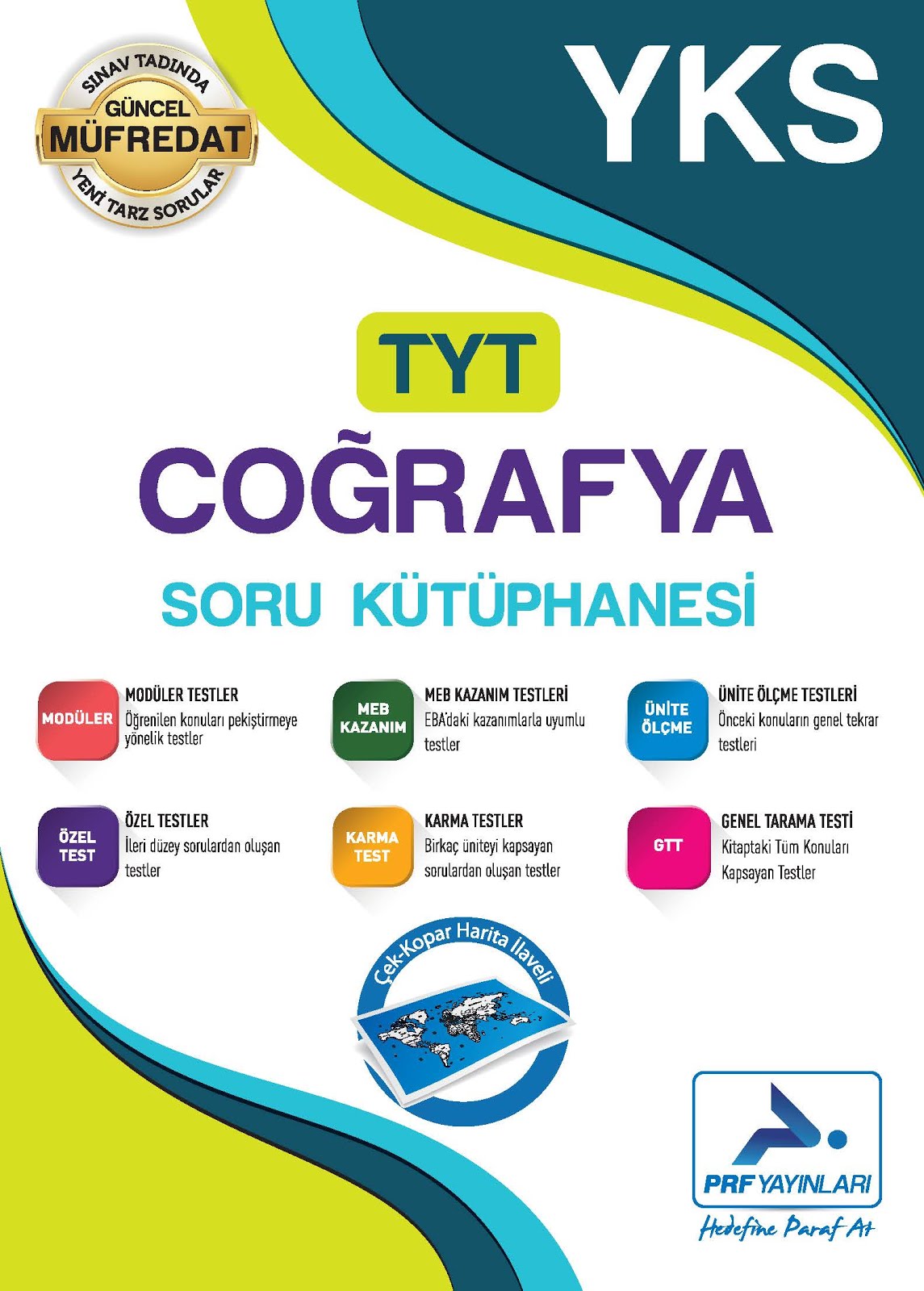 SINAV TADINDA
GÜNCEL
MÜFREDAT
YENİ TARZ SORULAR

YKS

TYT

COĞRAFYA

SORU KÜTÜPHANESİ

MODÜLER
MODÜLER TESTLER
Öğrenilen konuları pekiştirmeye yönelik testler

MEB KAZANIM
MEB KAZANIM TESTLERİ
EBA'daki kazanımlarla uyumlu testler

ÜNİTE ÖLÇME
ÜNİTE ÖLÇME TESTLERİ
Önceki konuların genel tekrar testleri

ÖZEL TEST
ÖZEL TESTLER
İleri düzey sorulardan oluşan testler

KARMA TEST
KARMA TESTLER
Birkaç üniteyi kapsayan sorulardan oluşan testler

GTT
GENEL TARAMA TESTİ
Kitaptaki Tüm Konuları Kapsayan Testler

Çek-Kopar Harita İlaveli

PRF YAYINLARI
Hedefine Paraf At